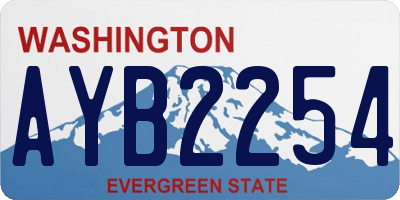 WASHINGTON

AYB2254

EVERGREEN STATE